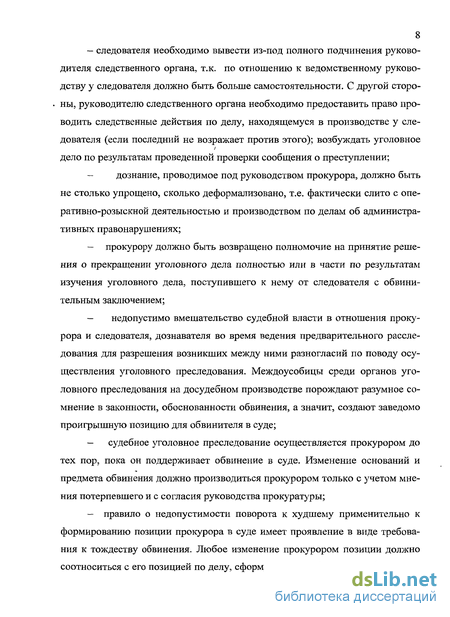 8

– следователя необходимо вывести из-под полного подчинения руководителя следственного органа, т.к. по отношению к ведомственному руководству у следователя должно быть больше самостоятельности. С другой стороны, руководителю следственного органа необходимо предоставить право проводить следственные действия по делу, находящемуся в производстве у следователя (если последний не возражает против этого); возбуждать уголовное дело по результатам проведенной проверки сообщения о преступлении;

– дознание, проводимое под руководством прокурора, должно быть не столько упрощено, сколько деформализовано, т.е. фактически слито с оперативно-розыскной деятельностью и производством по делам об административных правонарушениях;

– прокурору должно быть возвращено полномочие на принятие решения о прекращении уголовного дела полностью или в части по результатам изучения уголовного дела, поступившего к нему от следователя с обвинительным заключением;

– недопустимо вмешательство судебной власти в отношения прокурора и следователя, дознавателя во время ведения предварительного расследования для разрешения возникших между ними разногласий по поводу осуществления уголовного преследования. Междоусобицы среди органов уголовного преследования на досудебном производстве порождают разумное сомнение в законности, обоснованности обвинения, а значит, создают заведомо проигрышную позицию для обвинителя в суде;

– судебное уголовное преследование осуществляется прокурором до тех пор, пока он поддерживает обвинение в суде. Изменение оснований и предмета обвинения должно производиться прокурором только с учетом мнения потерпевшего и с согласия руководства прокуратуры;

– правило о недопустимости поворота к худшему применительно к формированию позиции прокурора в суде имеет проявление в виде требования к тождеству обвинения. Любое изменение прокурором позиции должно соотноситься с его позицией по делу, сформ

dsLib.net
библиотека диссертаций